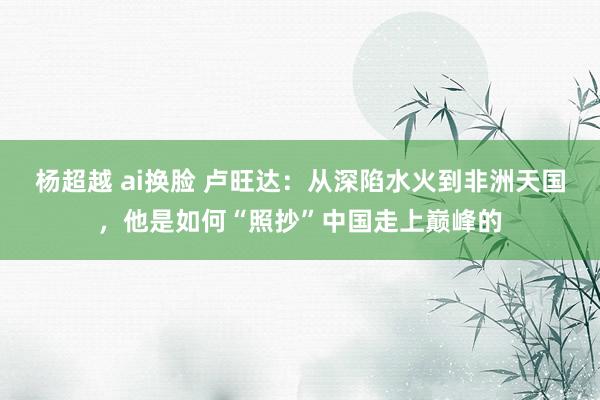 杨超越 ai换脸 卢旺达：从深陷水火到非洲天国，他是如何“照抄”中国走上巅峰的